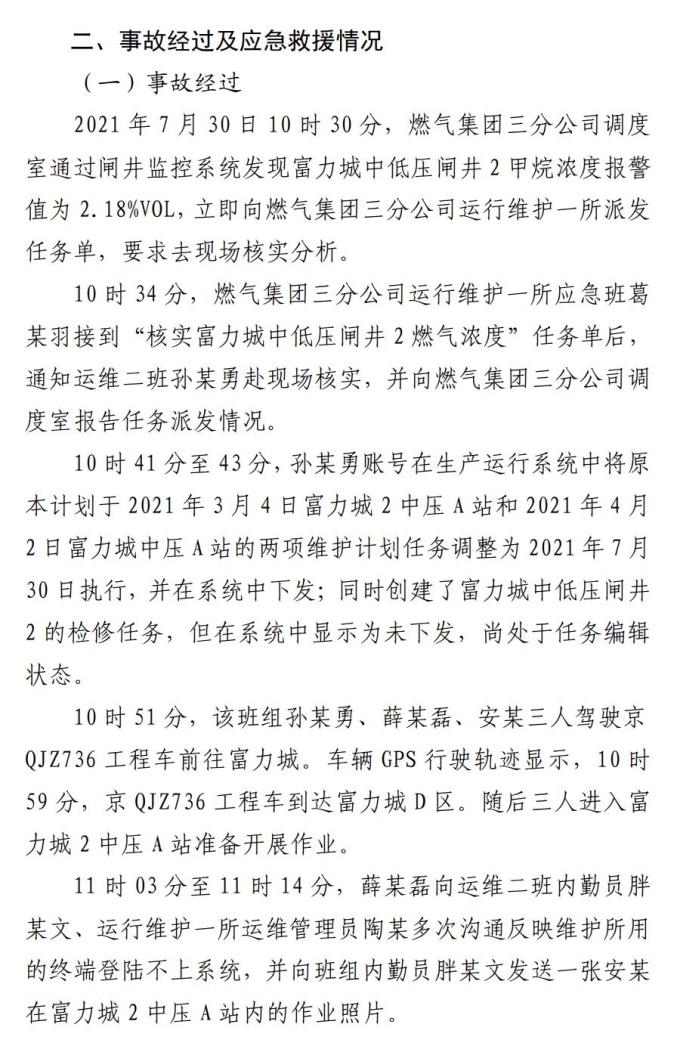 二、事故经过及应急救援情况

（一）事故经过

2021 年 7 月 30 日 10 时 30 分，燃气集团三分公司调度室通过闸井监控系统发现富力城中低压闸井 2 甲烷浓度报警值为 2.18%VOL，立即向燃气集团三分公司运行维护一所派发任务单，要求去现场核实分析。

10 时 34 分，燃气集团三分公司运行维护一所应急班葛某羽接到“核实富力城中低压闸井 2 燃气浓度”任务单后，通知运维二班孙某勇赴现场核实，并向燃气集团三分公司调度室报告任务派发情况。

10 时 41 分至 43 分，孙某勇账号在生产运行系统中将原本计划于 2021 年 3 月 4 日富力城 2 中压 A 站和 2021 年 4 月 2 日富力城中压 A 站的两项维护计划任务调整为 2021 年 7 月 30 日执行，并在系统中下发；同时创建了富力城中低压闸井 2 的检修任务，但在系统中显示为未下发，尚处于任务编辑状态。

10 时 51 分，该班组孙某勇、薛某磊、安某三人驾驶京 QJZ736 工程车前往富力城。车辆 GPS 行驶轨迹显示，10 时 59 分，京 QJZ736 工程车到达富力城 D 区。随后三人进入富力城 2 中压 A 站准备开展作业。

11 时 03 分至 11 时 14 分，薛某磊向运维二班内勤员胖某文、运行维护一所运维管理员陶某多次沟通反映维护所用的终端登陆不上系统，并向班组内勤员胖某文发送一张安某在富力城 2 中压 A 站内的作业照片。